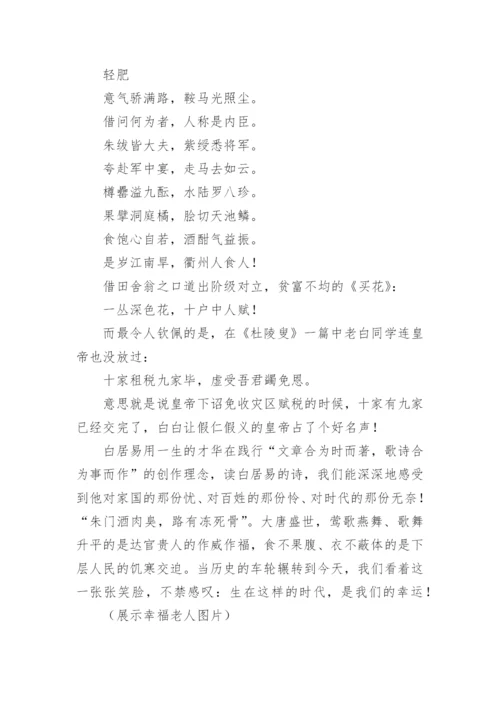 轻肥

意气骄满路，鞍马光照尘。

借问何为者，人称是内臣。

朱绂皆大夫，紫绶悉将军。

夸赴军中宴，走马去如云。

樽罍溢九酝，水陆罗八珍。

果擘洞庭橘，脍切天池鳞。

食饱心自若，酒酣气益振。

是岁江南旱，衢州人食人！

借田舍翁之口道出阶级对立，贫富不均的《买花》：

一丛深色花，十户中人赋！

而最令人钦佩的是，在《杜陵叟》一篇中老白同学连皇帝也没放过：

十家租税九家毕，虚受吾君蠲免恩。

意思就是说皇帝下诏免收灾区赋税的时候，十家有九家已经交完了，白白让假仁假义的皇帝占了个好名声！

白居易用一生的才华在践行“文章合为时而著，歌诗合为事而作”的创作理念，读白居易的诗，我们能深深地感受到他对家国的那份忧、对百姓的那份怜、对时代的那份无奈！“朱门酒肉臭，路有冻死骨”。大唐盛世，莺歌燕舞、歌舞升平的是达官贵人的作威作福，食不果腹、衣不蔽体的是下层人民的饥寒交迫。当历史的车轮辗转到今天，我们看着这一张张笑脸，不禁感叹：生在这样的时代，是我们的幸运！

（展示幸福老人图片）